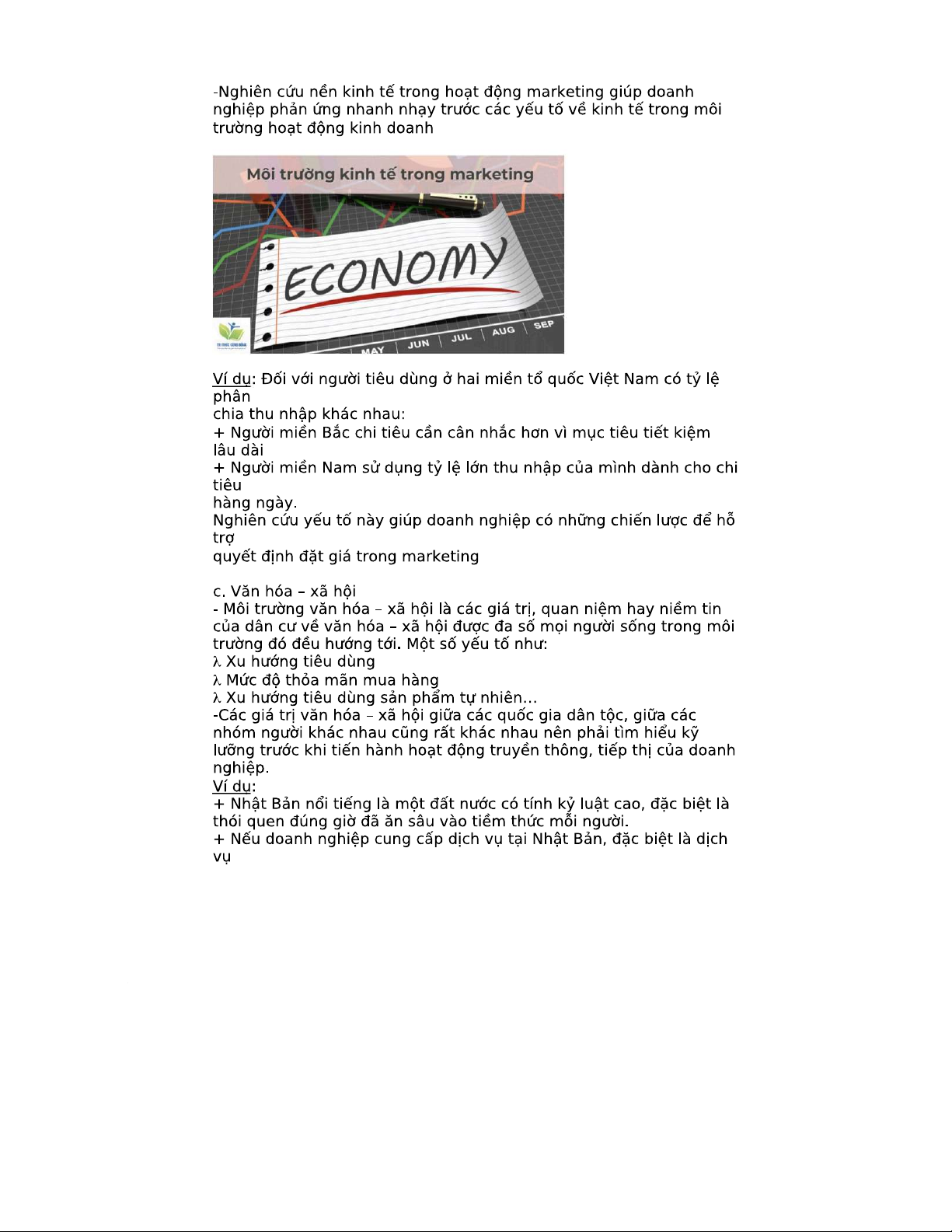 -Nghiên cứu nền kinh tế trong hoạt động marketing giúp doanh nghiệp phản ứng nhanh nhạy trước các yếu tố về kinh tế trong môi trường hoạt động kinh doanh

Môi trường kinh tế trong marketing

ECONOMY

MAY JUN JUL AUG SEP

Ví dụ: Đối với người tiêu dùng ở hai miền tổ quốc Việt Nam có tỷ lệ phân chia thu nhập khác nhau:
+ Người miền Bắc chi tiêu cần cân nhắc hơn vì mục tiêu tiết kiệm lâu dài
+ Người miền Nam sử dụng tỷ lệ lớn thu nhập của mình dành cho chi tiêu hàng ngày.
Nghiên cứu yếu tố này giúp doanh nghiệp có những chiến lược để hỗ trợ quyết định đặt giá trong marketing

c. Văn hóa – xã hội
- Môi trường văn hóa – xã hội là các giá trị, quan niệm hay niềm tin của dân cư về văn hóa – xã hội được đa số mọi người sống trong môi trường đó đều hướng tới. Một số yếu tố như:
λ Xu hướng tiêu dùng
λ Mức độ thỏa mãn mua hàng
λ Xu hướng tiêu dùng sản phẩm tự nhiên…
-Các giá trị văn hóa – xã hội giữa các quốc gia dân tộc, giữa các nhóm người khác nhau cũng rất khác nhau nên phải tìm hiểu kỹ lưỡng trước khi tiến hành hoạt động truyền thông, tiếp thị của doanh nghiệp.
Ví dụ:
+ Nhật Bản nổi tiếng là một đất nước có tính kỷ luật cao, đặc biệt là thói quen đúng giờ đã ăn sâu vào tiềm thức mỗi người.
+ Nếu doanh nghiệp cung cấp dịch vụ tại Nhật Bản, đặc biệt là dịch vụ